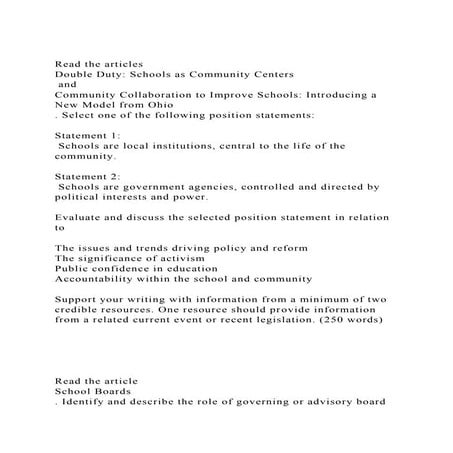 Read the articles
Double Duty: Schools as Community Centers
and
Community Collaboration to Improve Schools: Introducing a New Model from Ohio
. Select one of the following position statements:

Statement 1:
Schools are local institutions, central to the life of the community.

Statement 2:
Schools are government agencies, controlled and directed by political interests and power.

Evaluate and discuss the selected position statement in relation to

The issues and trends driving policy and reform
The significance of activism
Public confidence in education
Accountability within the school and community

Support your writing with information from a minimum of two credible resources. One resource should provide information from a related current event or recent legislation. (250 words)

Read the article
School Boards
. Identify and describe the role of governing or advisory board